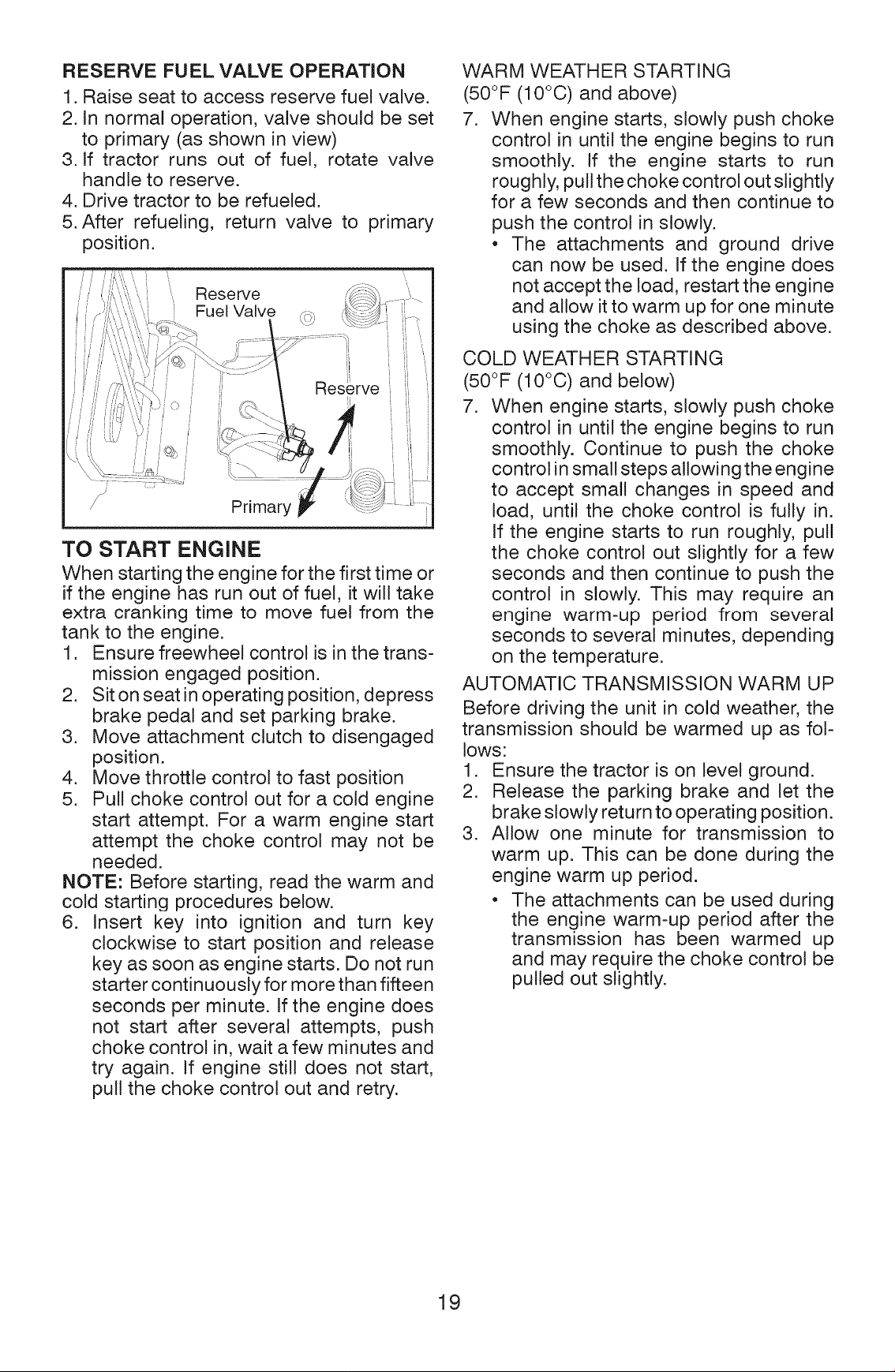 RESERVE FUEL VALVE OPERATION

1. Raise seat to access reserve fuel valve.
2. In normal operation, valve should be set to primary (as shown in view)
3. If tractor runs out of fuel, rotate valve handle to reserve.
4. Drive tractor to be refueled.
5. After refueling, return valve to primary position.

Reserve
Fuel Valve
Reserve
Primary

TO START ENGINE

When starting the engine for the first time or if the engine has run out of fuel, it will take extra cranking time to move fuel from the tank to the engine.

1. Ensure freewheel control is in the transmission engaged position.
2. Sit on seat in operating position, depress brake pedal and set parking brake.
3. Move attachment clutch to disengaged position.
4. Move throttle control to fast position
5. Pull choke control out for a cold engine start attempt. For a warm engine start attempt the choke control may not be needed.

NOTE: Before starting, read the warm and cold starting procedures below.

6. Insert key into ignition and turn key clockwise to start position and release key as soon as engine starts. Do not run starter continuously for more than fifteen seconds per minute. If the engine does not start after several attempts, push choke control in, wait a few minutes and try again. If engine still does not start, pull the choke control out and retry.

WARM WEATHER STARTING
(50°F (10°C) and above)

7. When engine starts, slowly push choke control in until the engine begins to run smoothly. If the engine starts to run roughly, pull the choke control out slightly for a few seconds and then continue to push the control in slowly.
• The attachments and ground drive can now be used. If the engine does not accept the load, restart the engine and allow it to warm up for one minute using the choke as described above.

COLD WEATHER STARTING
(50°F (10°C) and below)

7. When engine starts, slowly push choke control in until the engine begins to run smoothly. Continue to push the choke control in small steps allowing the engine to accept small changes in speed and load, until the choke control is fully in. If the engine starts to run roughly, pull the choke control out slightly for a few seconds and then continue to push the control in slowly. This may require an engine warm-up period from several seconds to several minutes, depending on the temperature.

AUTOMATIC TRANSMISSION WARM UP

Before driving the unit in cold weather, the transmission should be warmed up as follows:

1. Ensure the tractor is on level ground.
2. Release the parking brake and let the brake slowly return to operating position.
3. Allow one minute for transmission to warm up. This can be done during the engine warm up period.
• The attachments can be used during the engine warm-up period after the transmission has been warmed up and may require the choke control be pulled out slightly.

19